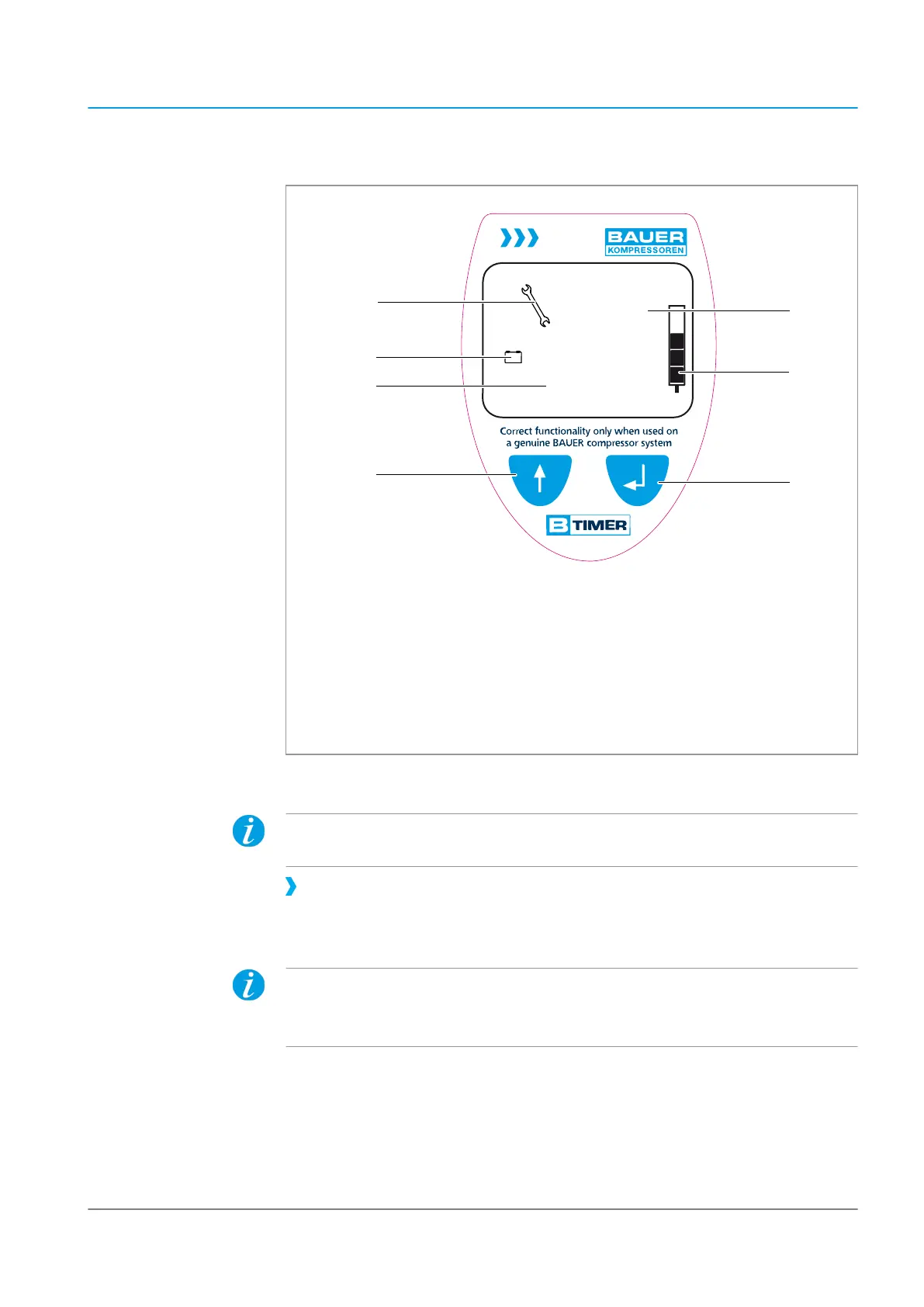 BAUER
KOMPRESSOREN

Correct functionality only when used on a genuine BAUER compressor system

B TIMER